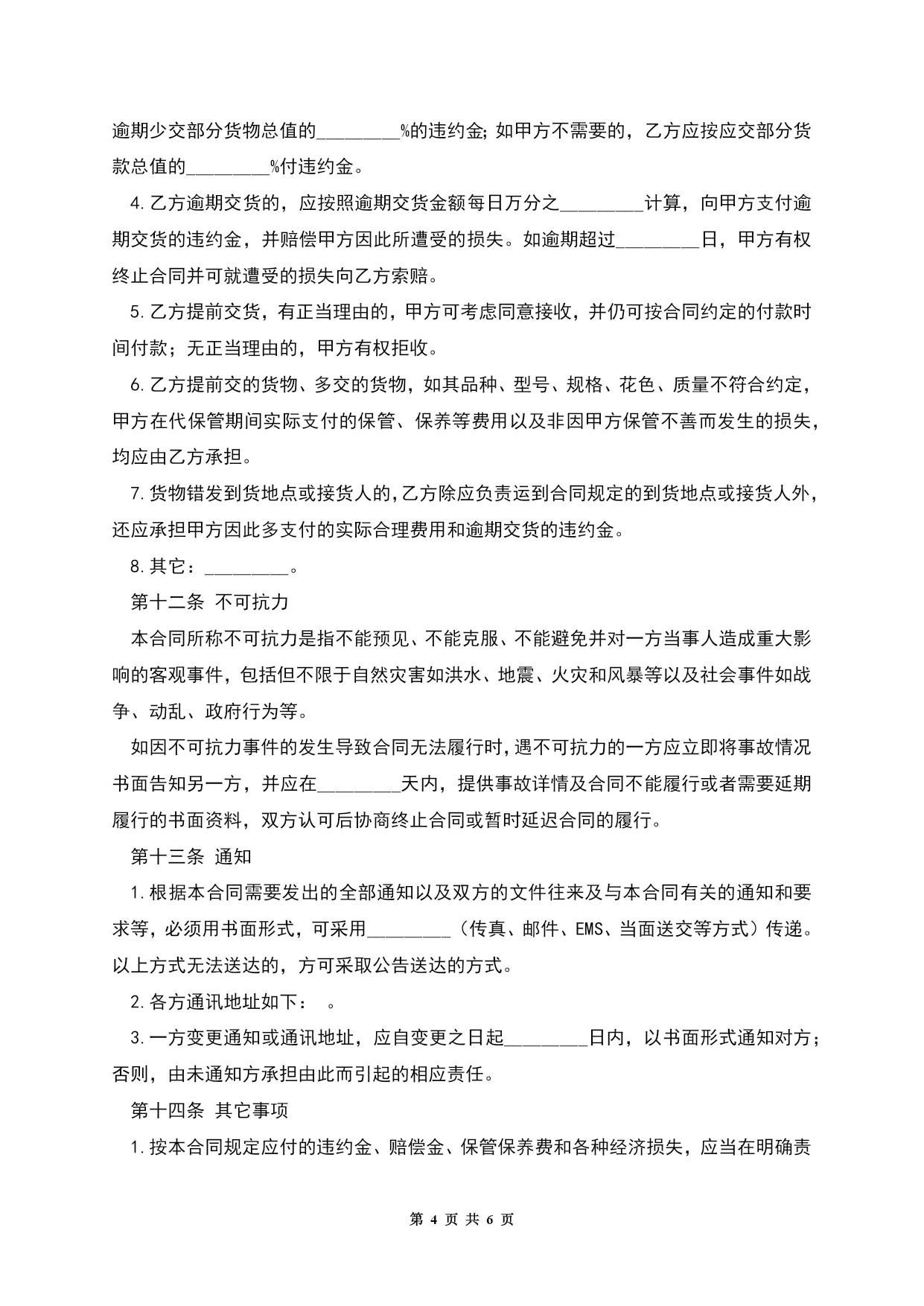 逾期少交部分货物总值的________%的违约金;如甲方不需要的，乙方应按应交部分货款总值的________%付违约金。

4.乙方逾期交货的，应按照逾期交货金额每日万分之________计算，向甲方支付逾期交货的违约金，并赔偿甲方因此所遭受的损失。如逾期超过________日，甲方有权终止合同并可就遭受的损失向乙方索赔。

5.乙方提前交货，有正当理由的，甲方可考虑同意接收，并仍可按合同约定的付款时间付款；无正当理由的，甲方有权拒收。

6.乙方提前交的货物、多交的货物，如其品种、型号、规格、花色、质量不符合约定，甲方在代保管期间实际支付的保管、保养等费用以及非因甲方保管不善而发生的损失，均应由乙方承担。

7.货物错发到货地点或接货人的,乙方除应负责运到合同规定的到货地点或接货人外，还应承担甲方因此多支付的实际合理费用和逾期交货的违约金。

8.其它：________。

第十二条 不可抗力

本合同所称不可抗力是指不能预见、不能克服、不能避免并对一方当事人造成重大影响的客观事件，包括但不限于自然灾害如洪水、地震、火灾和风暴等以及社会事件如战争、动乱、政府行为等。

如因不可抗力事件的发生导致合同无法履行时,遇不可抗力的一方应立即将事故情况书面告知另一方，并应在________天内，提供事故详情及合同不能履行或者需要延期履行的书面资料，双方认可后协商终止合同或暂时延迟合同的履行。

第十三条 通知

1.根据本合同需要发出的全部通知以及双方的文件往来及与本合同有关的通知和要求等，必须用书面形式，可采用________（传真、邮件、EMS、当面送交等方式）传递。以上方式无法送达的，方可采取公告送达的方式。

2.各方通讯地址如下：　。

3.一方变更通知或通讯地址，应自变更之日起________日内，以书面形式通知对方；否则，由未通知方承担由此而引起的相应责任。

第十四条 其它事项

1.按本合同规定应付的违约金、赔偿金、保管保养费和各种经济损失，应当在明确责

第 4 页 共 6 页